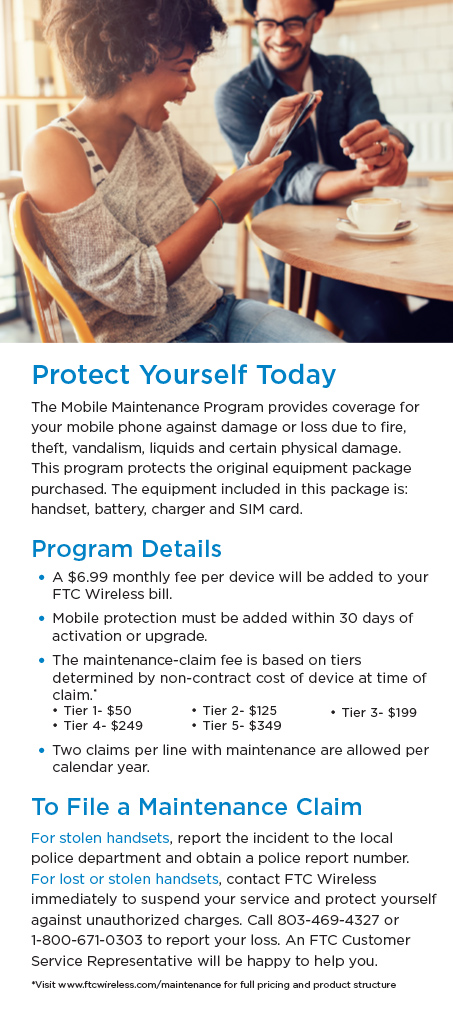 Protect Yourself Today

The Mobile Maintenance Program provides coverage for your mobile phone against damage or loss due to fire, theft, vandalism, liquids and certain physical damage. This program protects the original equipment package purchased. The equipment included in this package is: handset, battery, charger and SIM card.

Program Details

• A $6.99 monthly fee per device will be added to your FTC Wireless bill.
• Mobile protection must be added within 30 days of activation or upgrade.
• The maintenance-claim fee is based on tiers determined by non-contract cost of device at time of claim.*
 • Tier 1- $50
 • Tier 2- $125
 • Tier 3- $199
 • Tier 4- $249
 • Tier 5- $349
• Two claims per line with maintenance are allowed per calendar year.

To File a Maintenance Claim

For stolen handsets, report the incident to the local police department and obtain a police report number. For lost or stolen handsets, contact FTC Wireless immediately to suspend your service and protect yourself against unauthorized charges. Call 803-469-4327 or 1-800-671-0303 to report your loss. An FTC Customer Service Representative will be happy to help you.

*Visit www.ftcwireless.com/maintenance for full pricing and product structure